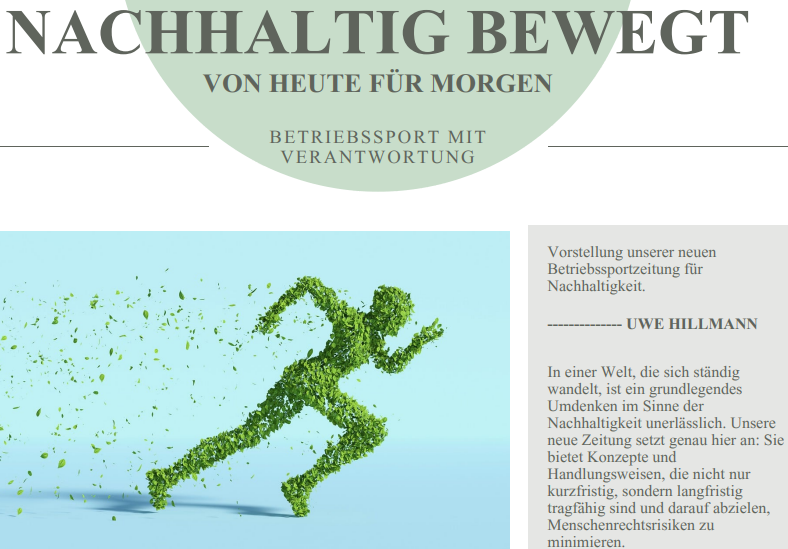 NACHHALTIG BEWEGT

VON HEUTE FÜR MORGEN

BETRIEBSSPORT MIT VERANTWORTUNG

Vorstellung unserer neuen Betriebssportzeitung für Nachhaltigkeit.

------------- UWE HILLMANN

In einer Welt, die sich ständig wandelt, ist ein grundlegendes Umdenken im Sinne der Nachhaltigkeit unerlässlich. Unsere neue Zeitung setzt genau hier an: Sie bietet Konzepte und Handlungsweisen, die nicht nur kurzfristig, sondern langfristig tragfähig sind und darauf abzielen, Menschenrechtsrisiken zu minimieren.